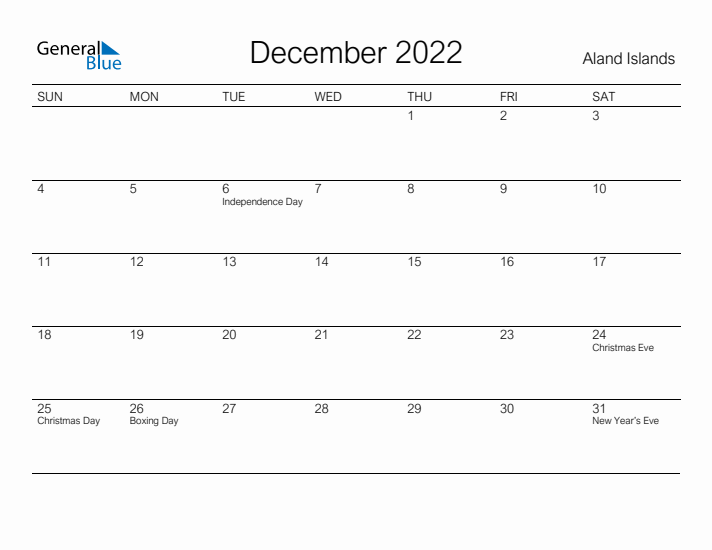 General Blue

December 2022

Aland Islands

| SUN | MON | TUE | WED | THU | FRI | SAT |
|---|---|---|---|---|---|---|
| | | | | 1 | 2 | 3 |
| 4 | 5 | 6 Independence Day | 7 | 8 | 9 | 10 |
| 11 | 12 | 13 | 14 | 15 | 16 | 17 |
| 18 | 19 | 20 | 21 | 22 | 23 | 24 Christmas Eve |
| 25 Christmas Day | 26 Boxing Day | 27 | 28 | 29 | 30 | 31 New Year's Eve |